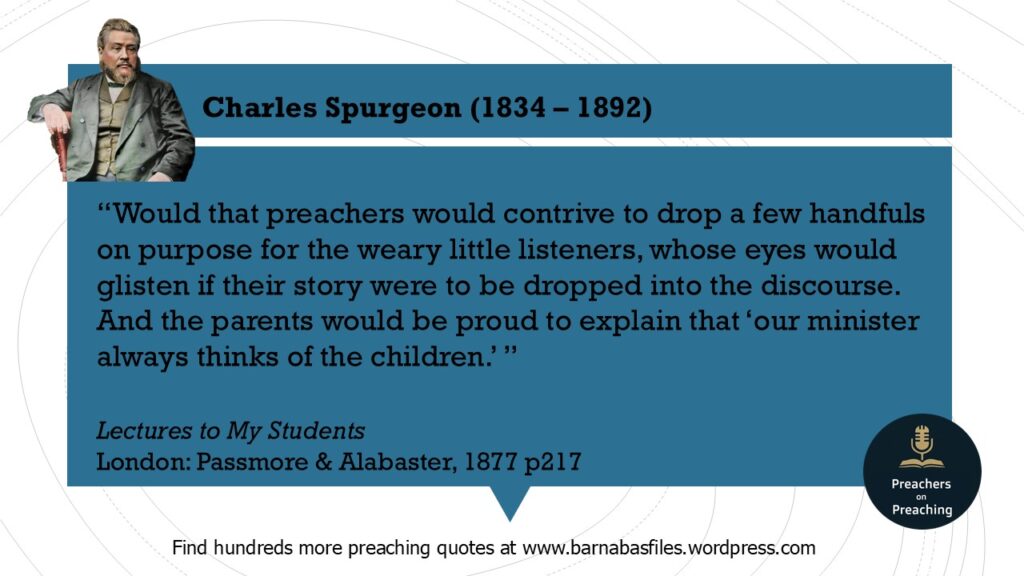 Charles Spurgeon (1834 – 1892)

"Would that preachers would contrive to drop a few handfuls on purpose for the weary little listeners, whose eyes would glisten if their story were to be dropped into the discourse. And the parents would be proud to explain that 'our minister always thinks of the children.' "

Lectures to My Students
London: Passmore & Alabaster, 1877 p217

Preachers
on
Preaching

Find hundreds more preaching quotes at www.barnabasfiles.wordpress.com